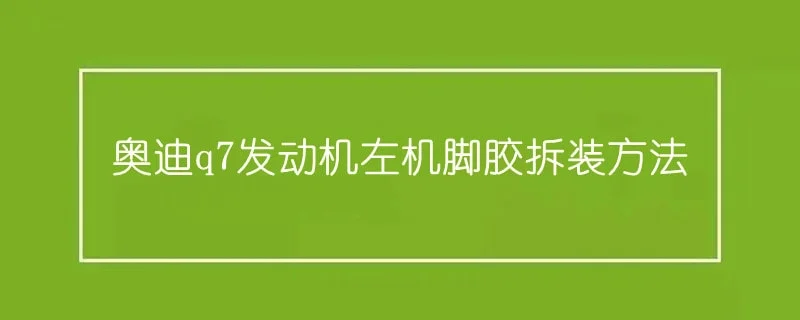 奥迪q7发动机左机脚胶拆装方法